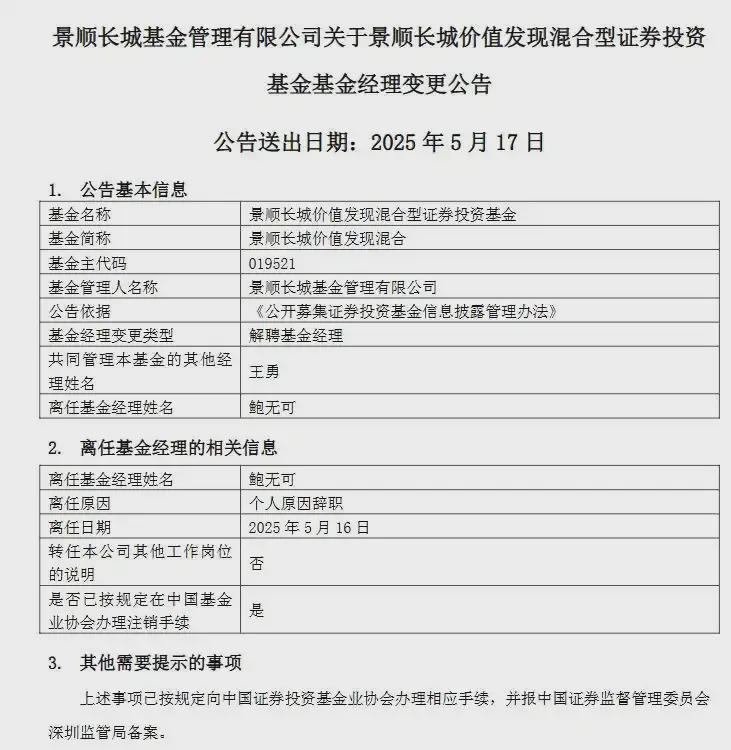 景顺长城基金管理有限公司关于景顺长城价值发现混合型证券投资基金基金经理变更公告

公告送出日期：2025 年 5 月 17 日

1. 公告基本信息

| 基金名称 | 景顺长城价值发现混合型证券投资基金 |
|---|---|
| 基金简称 | 景顺长城价值发现混合 |
| 基金主代码 | 019521 |
| 基金管理人名称 | 景顺长城基金管理有限公司 |
| 公告依据 | 《公开募集证券投资基金信息披露管理办法》 |
| 基金经理变更类型 | 解聘基金经理 |
| 共同管理本基金的其他经理姓名 | 王勇 |
| 离任基金经理姓名 | 鲍无可 |

2. 离任基金经理的相关信息

| 离任基金经理姓名 | 鲍无可 |
|---|---|
| 离任原因 | 个人原因辞职 |
| 离任日期 | 2025 年 5 月 16 日 |
| 转任本公司其他工作岗位的说明 | 否 |
| 是否已按规定在中国基金业协会办理注销手续 | 是 |

3. 其他需要提示的事项

上述事项已按规定向中国证券投资基金业协会办理相应手续，并报中国证券监督管理委员会深圳监管局备案。